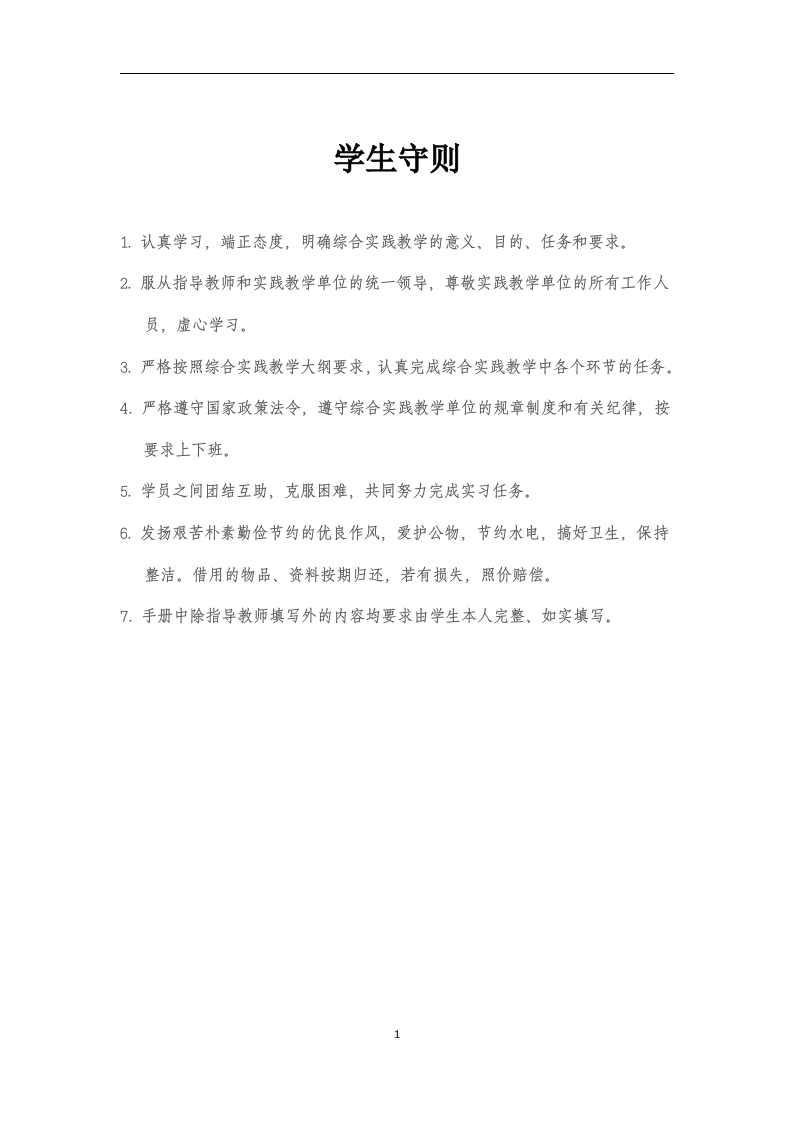 学生守则

1. 认真学习，端正态度，明确综合实践教学的意义、目的、任务和要求。

2. 服从指导教师和实践教学单位的统一领导，尊敬实践教学单位的所有工作人员，虚心学习。

3. 严格按照综合实践教学大纲要求，认真完成综合实践教学中各个环节的任务。

4. 严格遵守国家政策法令，遵守综合实践教学单位的规章制度和有关纪律，按要求上下班。

5. 学员之间团结互助，克服困难，共同努力完成实习任务。

6. 发扬艰苦朴素勤俭节约的优良作风，爱护公物，节约水电，搞好卫生，保持整洁。借用的物品、资料按期归还，若有损失，照价赔偿。

7. 手册中除指导教师填写外的内容均要求由学生本人完整、如实填写。

1